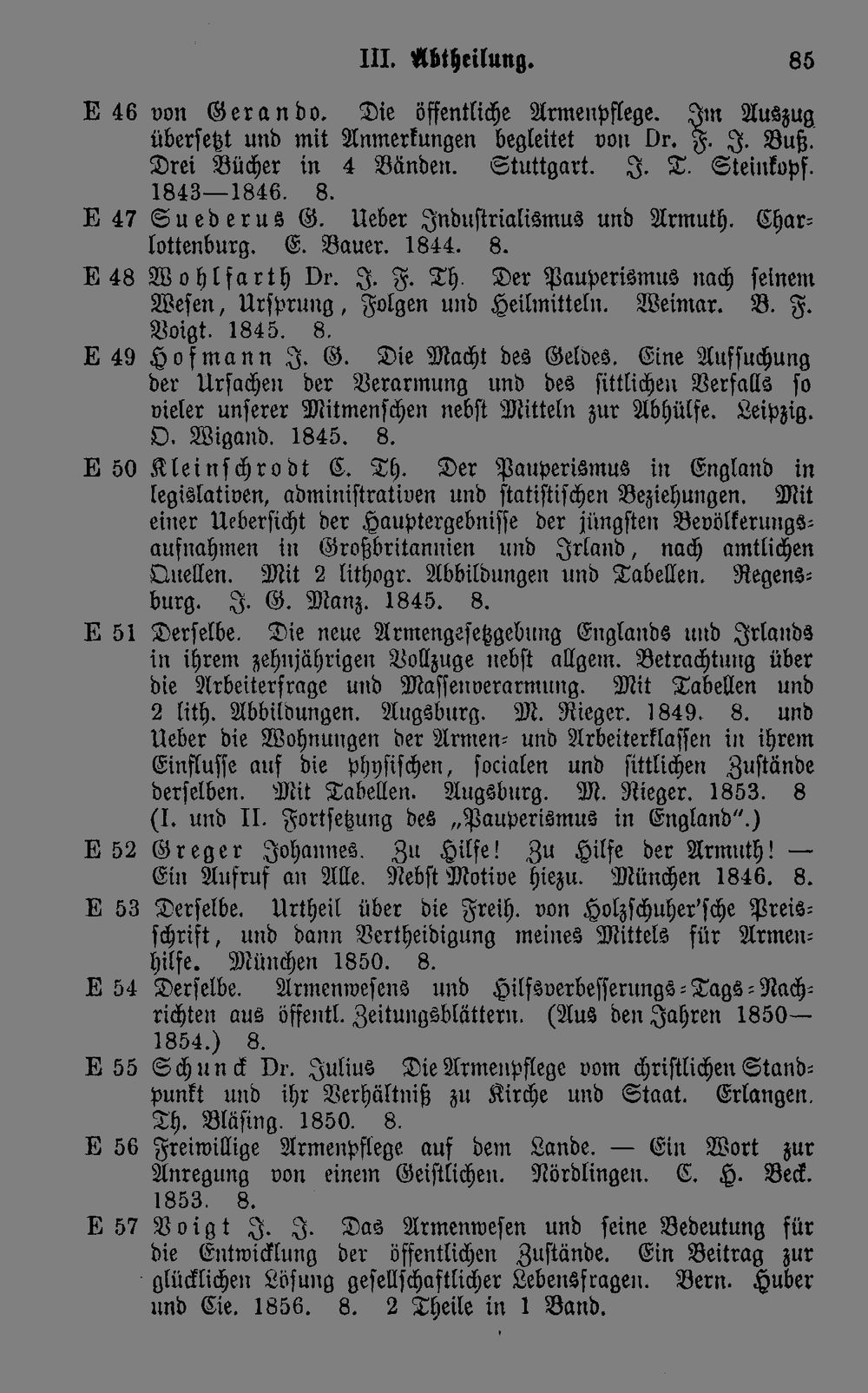 III. Abtheilung. 85

E 46 von Gerando. Die öffentliche Armenpflege. Im Auszug übersetzt und mit Anmerkungen begleitet von Dr. F. J. Buß. Drei Bücher in 4 Bänden. Stuttgart. J. T. Steinkopf. 1843—1846. 8.

E 47 Suederus G. Ueber Industrialismus und Armuth. Charlottenburg. E. Bauer. 1844. 8.

E 48 Wohlfarth Dr. J. F. Th. Der Pauperismus nach seinem Wesen, Ursprung, Folgen und Heilmitteln. Weimar. B. F. Voigt. 1845. 8.

E 49 Hofmann J. G. Die Macht des Geldes. Eine Aufsuchung der Ursachen der Verarmung und des sittlichen Verfalls so vieler unserer Mitmenschen nebst Mitteln zur Abhülfe. Leipzig. O. Wigand. 1845. 8.

E 50 Kleinschrodt C. Th. Der Pauperismus in England in legislativen, administrativen und statistischen Beziehungen. Mit einer Uebersicht der Hauptergebnisse der jüngsten Bevölkerungsaufnahmen in Großbritannien und Irland, nach amtlichen Quellen. Mit 2 lithogr. Abbildungen und Tabellen. Regensburg. J. G. Manz. 1845. 8.

E 51 Derselbe. Die neue Armengesetzgebung Englands und Irlands in ihrem zehnjährigen Vollzuge nebst allgem. Betrachtung über die Arbeiterfrage und Massenverarmung. Mit Tabellen und 2 lith. Abbildungen. Augsburg. M. Rieger. 1849. 8. und Ueber die Wohnungen der Armen- und Arbeiterklassen in ihrem Einflusse auf die physischen, socialen und sittlichen Zustände derselben. Mit Tabellen. Augsburg. M. Rieger. 1853. 8 (I. und II. Fortsetzung des „Pauperismus in England".)

E 52 Greger Johannes. Zu Hilfe! Zu Hilfe der Armuth! — Ein Aufruf an Alle. Nebst Motive hiezu. München 1846. 8.

E 53 Derselbe. Urtheil über die Freih. von Holzschuher'sche Preisschrift, und dann Vertheidigung meines Mittels für Armenhilfe. München 1850. 8.

E 54 Derselbe. Armenwesens und Hilfsverbesserungs-Tags-Nachrichten aus öffentl. Zeitungsblättern. (Aus den Jahren 1850—1854.) 8.

E 55 Schunck Dr. Julius Die Armenpflege vom christlichen Standpunkt und ihr Verhältniß zu Kirche und Staat. Erlangen. Th. Bläsing. 1850. 8.

E 56 Freiwillige Armenpflege auf dem Lande. — Ein Wort zur Anregung von einem Geistlichen. Nördlingen. C. H. Beck. 1853. 8.

E 57 Voigt J. J. Das Armenwesen und seine Bedeutung für die Entwicklung der öffentlichen Zustände. Ein Beitrag zur glücklichen Lösung gesellschaftlicher Lebensfragen. Bern. Huber und Cie. 1856. 8. 2 Theile in 1 Band.